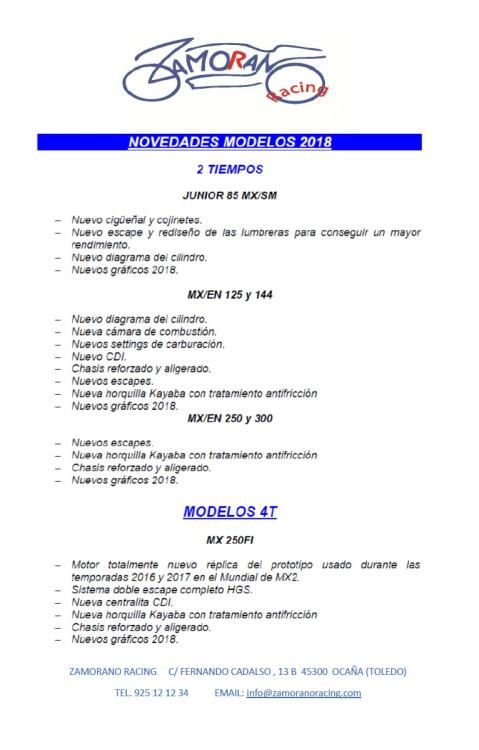 ZAMORANO Racing

NOVEDADES MODELOS 2018

2 TIEMPOS

JUNIOR 85 MX/SM

– Nuevo cigüeñal y cojinetes.
– Nuevo escape y rediseño de las lumbreras para conseguir un mayor rendimiento.
– Nuevo diagrama del cilindro.
– Nuevos gráficos 2018.

MX/EN 125 y 144

– Nuevo diagrama del cilindro.
– Nueva cámara de combustión.
– Nuevos settings de carburación.
– Nuevo CDI.
– Chasis reforzado y aligerado.
– Nuevos escapes.
– Nueva horquilla Kayaba con tratamiento antifricción
– Nuevos gráficos 2018.

MX/EN 250 y 300

– Nuevos escapes.
– Nueva horquilla Kayaba con tratamiento antifricción
– Chasis reforzado y aligerado.
– Nuevos gráficos 2018.

MODELOS 4T

MX 250FI

– Motor totalmente nuevo réplica del prototipo usado durante las temporadas 2016 y 2017 en el Mundial de MX2.
– Sistema doble escape completo HGS.
– Nueva centralita CDI.
– Nueva horquilla Kayaba con tratamiento antifricción
– Chasis reforzado y aligerado.
– Nuevos gráficos 2018.

ZAMORANO RACING C/ FERNANDO CADALSO , 13 B 45300 OCAÑA (TOLEDO)

TEL. 925 12 12 34 EMAIL: info@zamoranoracing.com